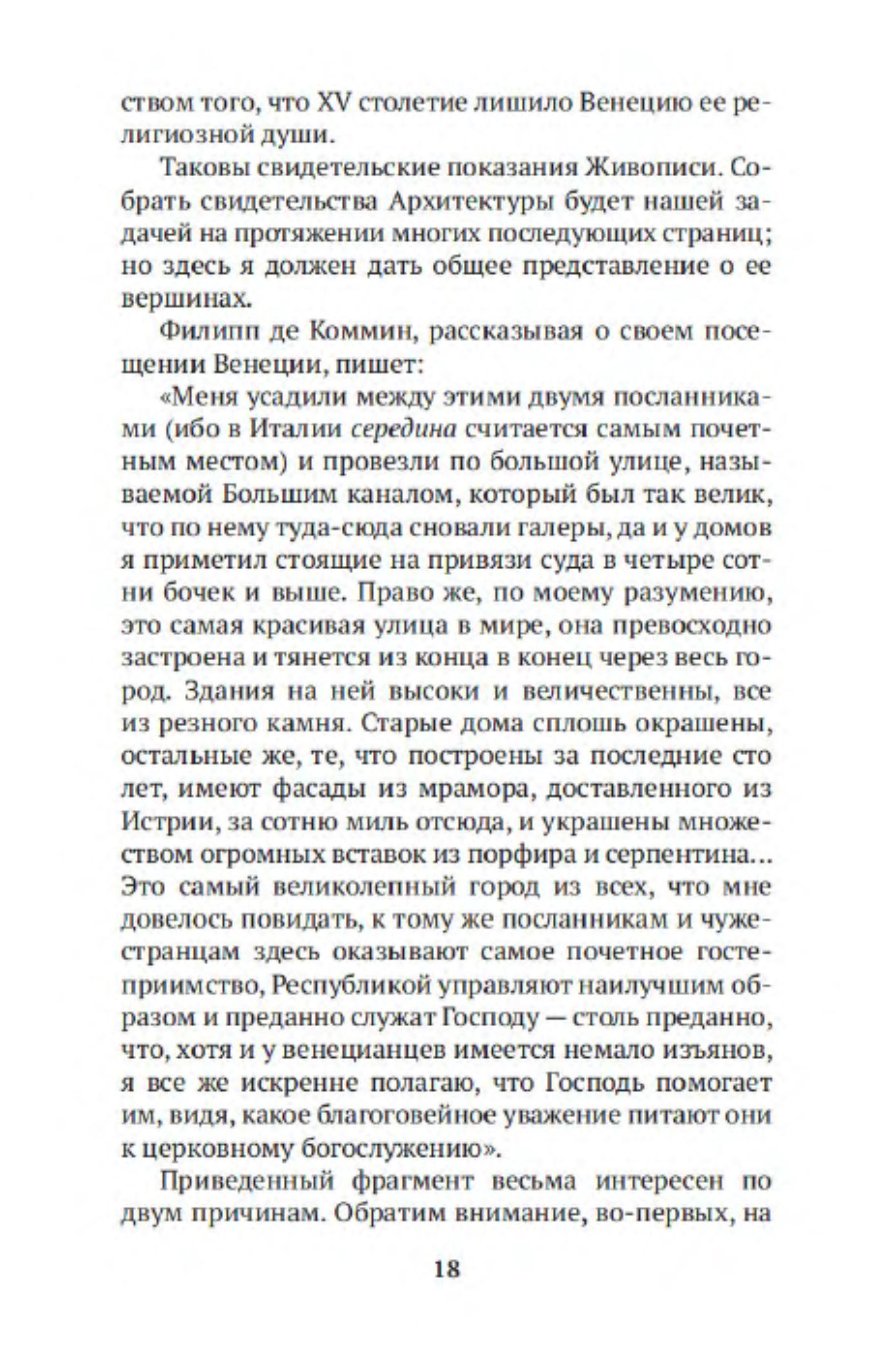 ством того, что XV столетие лишило Венецию ее религиозной души.

Таковы свидетельские показания Живописи. Собрать свидетельства Архитектуры будет нашей задачей на протяжении многих последующих страниц; но здесь я должен дать общее представление о ее вершинах.

Филипп де Коммин, рассказывая о своем посещении Венеции, пишет:

«Меня усадили между этими двумя посланниками (ибо в Италии середина считается самым почетным местом) и провезли по большой улице, называемой Большим каналом, который был так велик, что по нему туда-сюда сновали галеры, да и у домов я приметил стоящие на привязи суда в четыре сотни бочек и выше. Право же, по моему разумению, это самая красивая улица в мире, она превосходно застроена и тянется из конца в конец через весь город. Здания на ней высоки и величественны, все из резного камня. Старые дома сплошь окрашены, остальные же, те, что построены за последние сто лет, имеют фасады из мрамора, доставленного из Истрии, за сотню миль отсюда, и украшены множеством огромных вставок из порфира и серпентина... Это самый великолепный город из всех, что мне довелось повидать, к тому же посланникам и чужестранцам здесь оказывают самое почетное гостеприимство, Республикой управляют наилучшим образом и преданно служат Господу — столь преданно, что, хотя и у венецианцев имеется немало изъянов, я все же искренне полагаю, что Господь помогает им, видя, какое благоговейное уважение питают они к церковному богослужению».

Приведенный фрагмент весьма интересен по двум причинам. Обратим внимание, во-первых, на

18